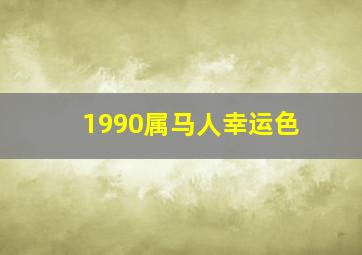 1990属马人幸运色